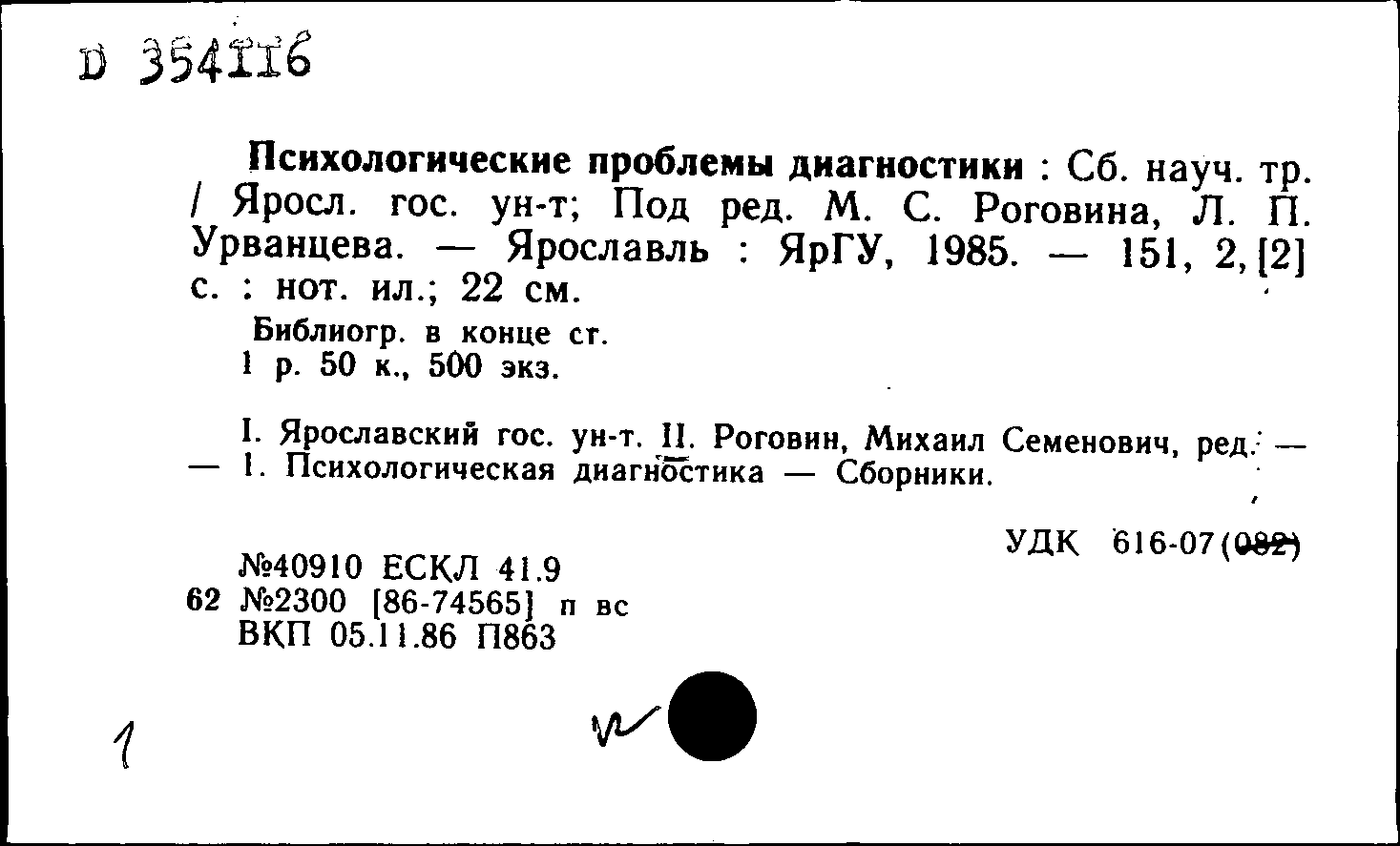 D 354116

Психологические проблемы диагностики : Сб. науч. тр. / Яросл. гос. ун-т; Под ред. М. С. Роговина, Л. П. Урванцева. — Ярославль : ЯрГУ, 1985. — 151, 2, [2] с. : нот. ил.; 22 см.

Библиогр. в конце ст.
1 р. 50 к., 500 экз.

I. Ярославский гос. ун-т. II. Роговин, Михаил Семенович, ред. — — 1. Психологическая диагностика — Сборники.

УДК 616-07(082)

№40910 ЕСКЛ 41.9
62 №2300 [86-74565] п вс
ВКП 05.11.86 П863

1